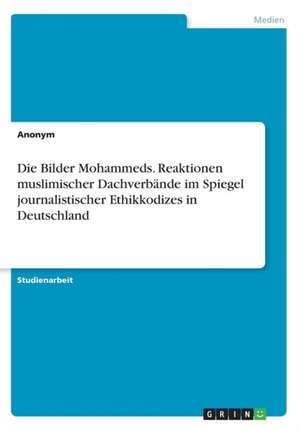 Medien

Anonym

Die Bilder Mohammeds. Reaktionen muslimischer Dachverbände im Spiegel journalistischer Ethikkodizes in Deutschland

Studienarbeit

GRIN